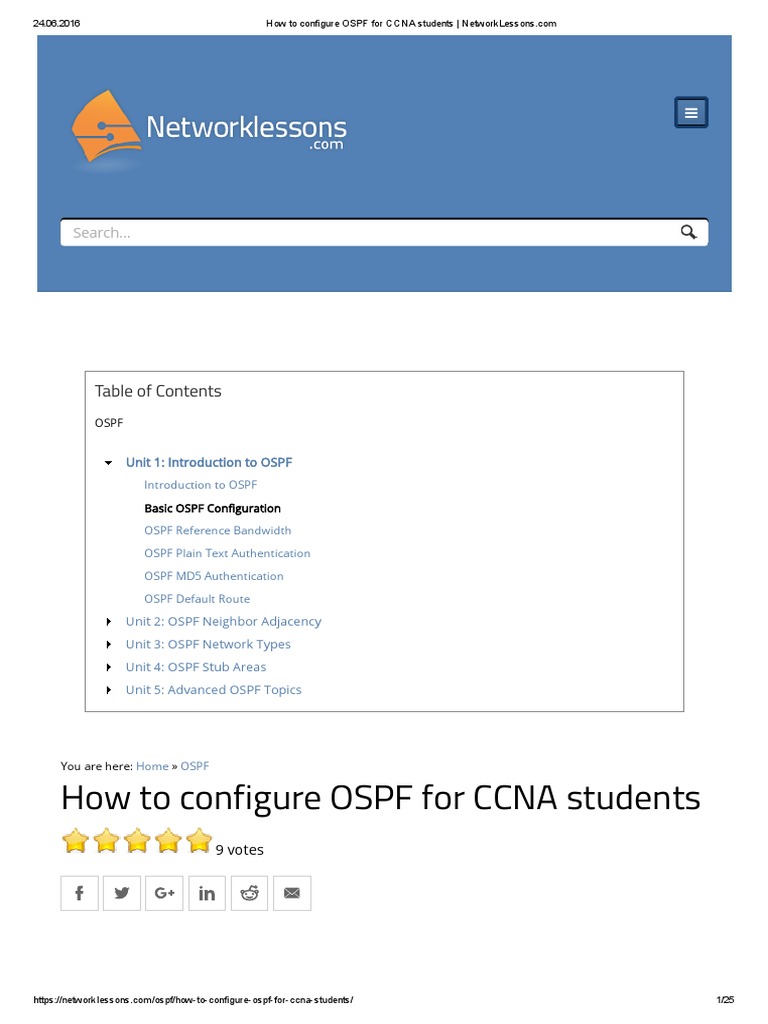 24.06.2016 How to configure OSPF for CCNA students | NetworkLessons.com

Networklessons .com

Search...

Table of Contents

OSPF

Unit 1: Introduction to OSPF
Introduction to OSPF
Basic OSPF Configuration
OSPF Reference Bandwidth
OSPF Plain Text Authentication
OSPF MD5 Authentication
OSPF Default Route
Unit 2: OSPF Neighbor Adjacency
Unit 3: OSPF Network Types
Unit 4: OSPF Stub Areas
Unit 5: Advanced OSPF Topics

You are here: Home » OSPF

How to configure OSPF for CCNA students

9 votes

https://networklessons.com/ospf/how-to-configure-ospf-for-ccna-students/ 1/25